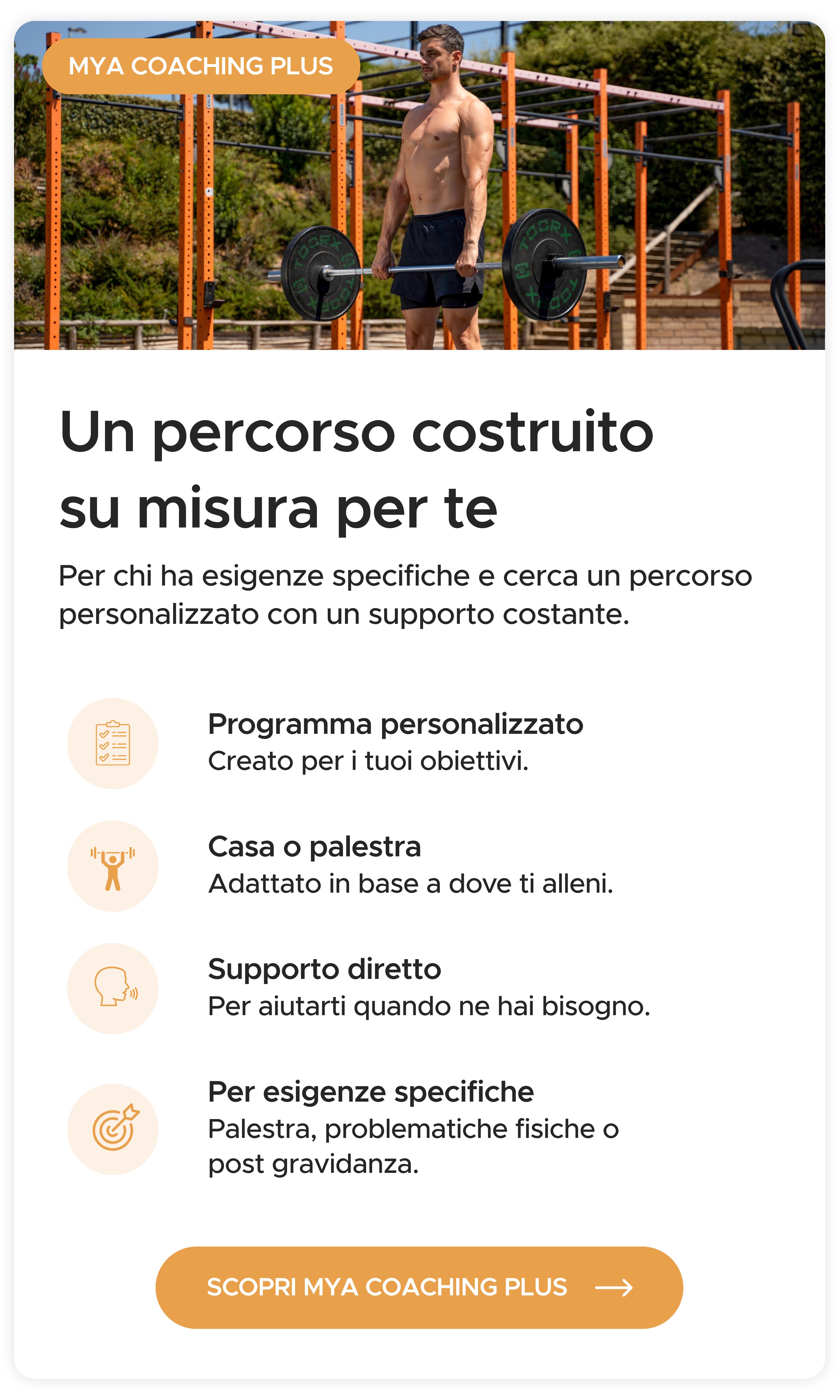 MYA COACHING PLUS

Un percorso costruito su misura per te

Per chi ha esigenze specifiche e cerca un percorso personalizzato con un supporto costante.

Programma personalizzato
Creato per i tuoi obiettivi.

Casa o palestra
Adattato in base a dove ti alleni.

Supporto diretto
Per aiutarti quando ne hai bisogno.

Per esigenze specifiche
Palestra, problematiche fisiche o post gravidanza.

SCOPRI MYA COACHING PLUS ⟶